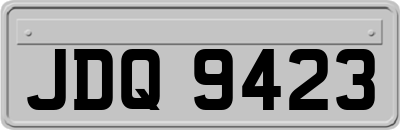 JDQ 9423